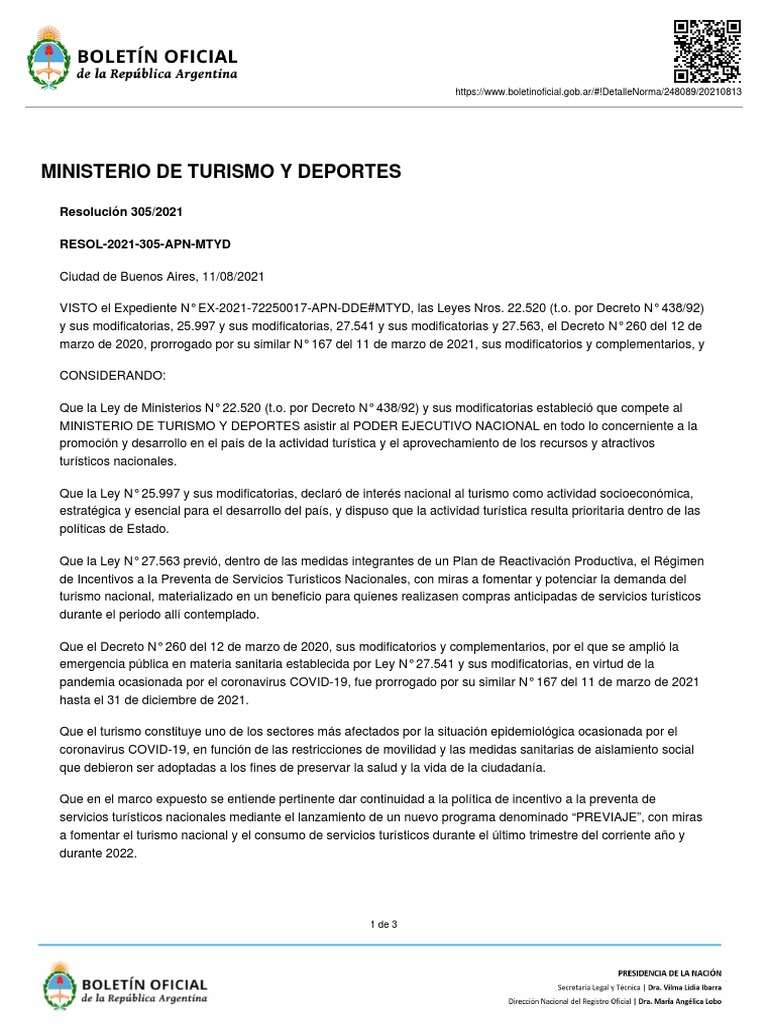 BOLETÍN OFICIAL
de la República Argentina

https://www.boletinoficial.gob.ar/#!DetalleNorma/248089/20210813

MINISTERIO DE TURISMO Y DEPORTES

Resolución 305/2021

RESOL-2021-305-APN-MTYD

Ciudad de Buenos Aires, 11/08/2021

VISTO el Expediente N° EX-2021-72250017-APN-DDE#MTYD, las Leyes Nros. 22.520 (t.o. por Decreto N° 438/92) y sus modificatorias, 25.997 y sus modificatorias, 27.541 y sus modificatorias y 27.563, el Decreto N° 260 del 12 de marzo de 2020, prorrogado por su similar N° 167 del 11 de marzo de 2021, sus modificatorios y complementarios, y

CONSIDERANDO:

Que la Ley de Ministerios N° 22.520 (t.o. por Decreto N° 438/92) y sus modificatorias estableció que compete al MINISTERIO DE TURISMO Y DEPORTES asistir al PODER EJECUTIVO NACIONAL en todo lo concerniente a la promoción y desarrollo en el país de la actividad turística y el aprovechamiento de los recursos y atractivos turísticos nacionales.

Que la Ley N° 25.997 y sus modificatorias, declaró de interés nacional al turismo como actividad socioeconómica, estratégica y esencial para el desarrollo del país, y dispuso que la actividad turística resulta prioritaria dentro de las políticas de Estado.

Que la Ley N° 27.563 previó, dentro de las medidas integrantes de un Plan de Reactivación Productiva, el Régimen de Incentivos a la Preventa de Servicios Turísticos Nacionales, con miras a fomentar y potenciar la demanda del turismo nacional, materializado en un beneficio para quienes realizasen compras anticipadas de servicios turísticos durante el periodo allí contemplado.

Que el Decreto N° 260 del 12 de marzo de 2020, sus modificatorios y complementarios, por el que se amplió la emergencia pública en materia sanitaria establecida por Ley N° 27.541 y sus modificatorias, en virtud de la pandemia ocasionada por el coronavirus COVID-19, fue prorrogado por su similar N° 167 del 11 de marzo de 2021 hasta el 31 de diciembre de 2021.

Que el turismo constituye uno de los sectores más afectados por la situación epidemiológica ocasionada por el coronavirus COVID-19, en función de las restricciones de movilidad y las medidas sanitarias de aislamiento social que debieron ser adoptadas a los fines de preservar la salud y la vida de la ciudadanía.

Que en el marco expuesto se entiende pertinente dar continuidad a la política de incentivo a la preventa de servicios turísticos nacionales mediante el lanzamiento de un nuevo programa denominado “PREVIAJE”, con miras a fomentar el turismo nacional y el consumo de servicios turísticos durante el último trimestre del corriente año y durante 2022.

1 de 3

BOLETÍN OFICIAL
de la República Argentina

PRESIDENCIA DE LA NACIÓN
Secretaría Legal y Técnica | Dra. Vilma Lidia Ibarra
Dirección Nacional del Registro Oficial | Dra. María Angélica Lobo